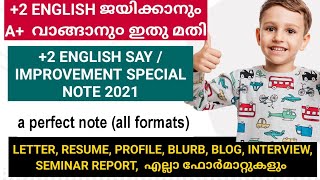 +2 ENGLISH ജയിക്കാനും A+ വാങ്ങാനും ഇതു മതി

+2 ENGLISH SAY / IMPROVEMENT SPECIAL NOTE 2021

a perfect note (all formats)

LETTER, RESUME, PROFILE, BLURB, BLOG, INTERVIEW, SEMINAR REPORT, എല്ലാ ഫോർമാറ്റുകളും